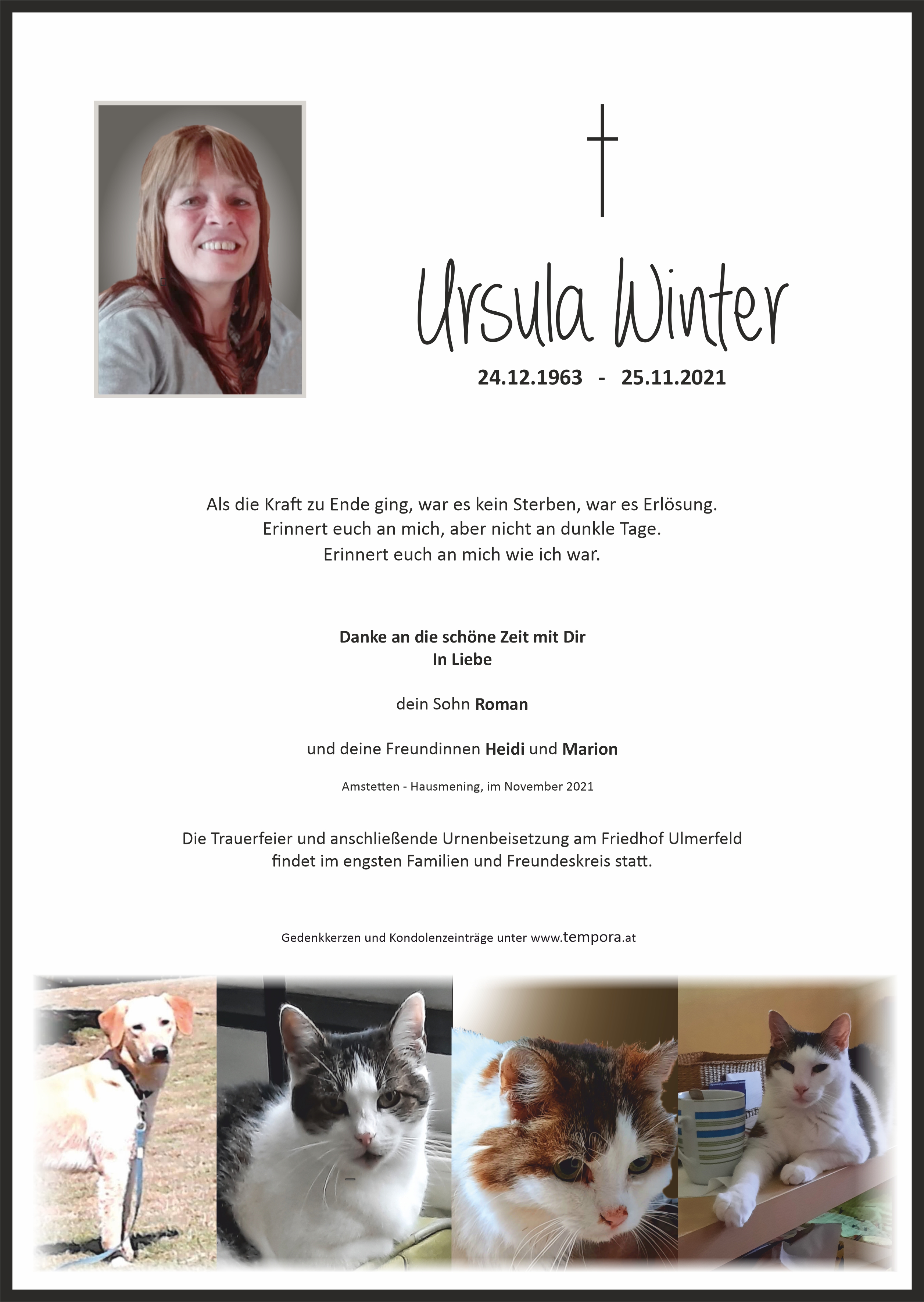 Ursula Winter

24.12.1963 - 25.11.2021

Als die Kraft zu Ende ging, war es kein Sterben, war es Erlösung.
Erinnert euch an mich, aber nicht an dunkle Tage.
Erinnert euch an mich wie ich war.

Danke an die schöne Zeit mit Dir
In Liebe

dein Sohn Roman

und deine Freundinnen Heidi und Marion

Amstetten - Hausmening, im November 2021

Die Trauerfeier und anschließende Urnenbeisetzung am Friedhof Ulmerfeld findet im engsten Familien und Freundeskreis statt.

Gedenkkerzen und Kondolenzeinträge unter www.tempora.at